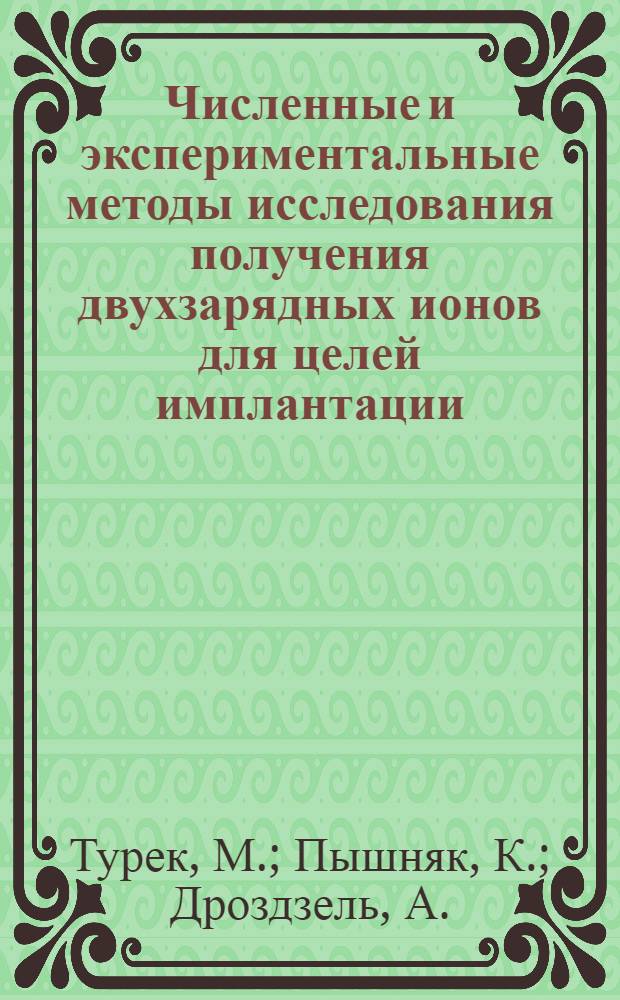 Численные и экспериментальные методы исследования получения двухзарядных ионов для целей имплантации

Турек, М.; Пышняк, К.; Дроздзель, А.